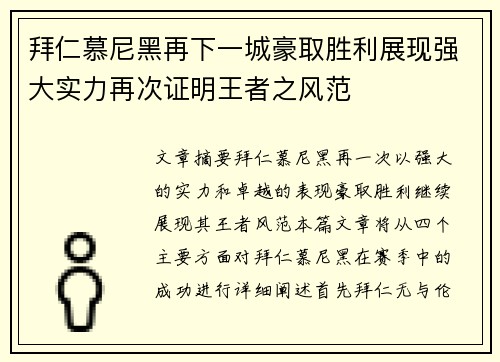 拜仁慕尼黑再下一城豪取胜利展现强大实力再次证明王者之风范

文章摘要拜仁慕尼黑再一次以强大的实力和卓越的表现豪取胜利继续展现其王者风范本篇文章将从四个主要方面对拜仁慕尼黑在赛季中的成功进行详细阐述首先拜仁无与伦